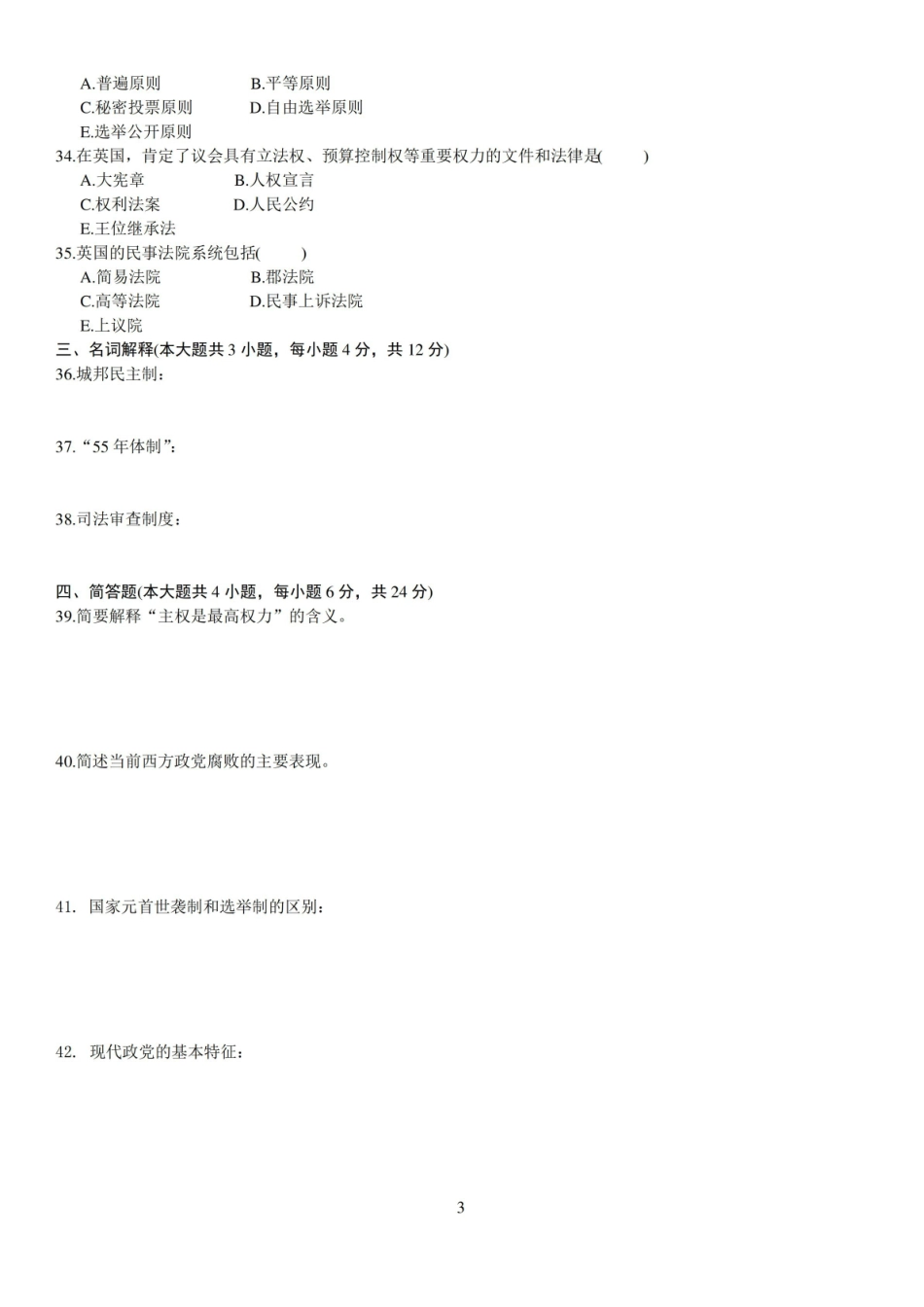 A.普遍原则　　B.平等原则
C.秘密投票原则　　D.自由选举原则
E.选举公开原则
34.在英国，肯定了议会具有立法权、预算控制权等重要权力的文件和法律是(　　)
A.大宪章　　B.人权宣言
C.权利法案　　D.人民公约
E.王位继承法
35.英国的民事法院系统包括(　　)
A.简易法院　　B.郡法院
C.高等法院　　D.民事上诉法院
E.上议院
三、名词解释(本大题共 3 小题，每小题 4 分，共 12 分)
36.城邦民主制：

37.“55 年体制”：

38.司法审查制度：

四、简答题(本大题共 4 小题，每小题 6 分，共 24 分)
39.简要解释“主权是最高权力”的含义。

40.简述当前西方政党腐败的主要表现。

41. 国家元首世袭制和选举制的区别：

42. 现代政党的基本特征：

3